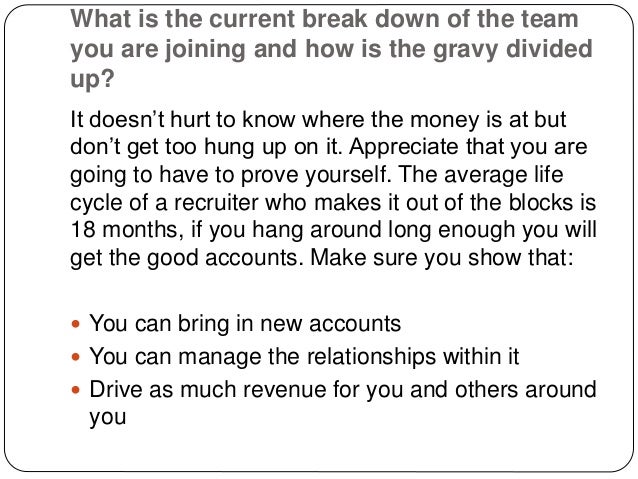 What is the current break down of the team you are joining and how is the gravy divided up?

It doesn't hurt to know where the money is at but don't get too hung up on it. Appreciate that you are going to have to prove yourself. The average life cycle of a recruiter who makes it out of the blocks is 18 months, if you hang around long enough you will get the good accounts. Make sure you show that:

• You can bring in new accounts
• You can manage the relationships within it
• Drive as much revenue for you and others around you